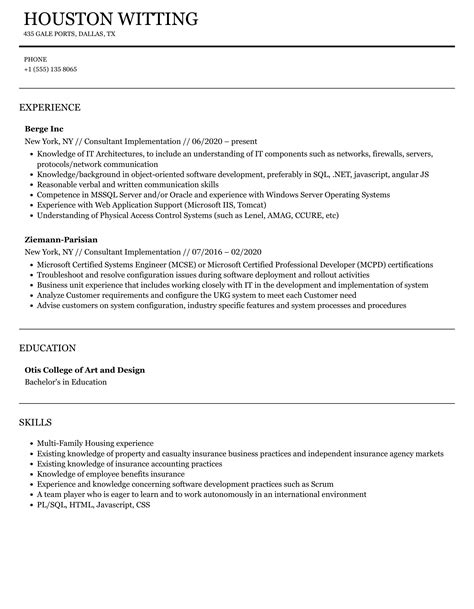 HOUSTON WITTING
435 GALE PORTS, DALLAS, TX

PHONE
+1 (555) 135 8065

EXPERIENCE

Berge Inc
New York, NY // Consultant Implementation // 06/2020 – present
• Knowledge of IT Architectures, to include an understanding of IT components such as networks, firewalls, servers, protocols/network communication
• Knowledge/background in object-oriented software development, preferably in SQL, .NET, javascript, angular JS
• Reasonable verbal and written communication skills
• Competence in MSSQL Server and/or Oracle and experience with Windows Server Operating Systems
• Experience with Web Application Support (Microsoft IIS, Tomcat)
• Understanding of Physical Access Control Systems (such as Lenel, AMAG, CCURE, etc)

Ziemann-Parisian
New York, NY // Consultant Implementation // 07/2016 – 02/2020
• Microsoft Certified Systems Engineer (MCSE) or Microsoft Certified Professional Developer (MCPD) certifications
• Troubleshoot and resolve configuration issues during software deployment and rollout activities
• Business unit experience that includes working closely with IT in the development and implementation of system
• Analyze Customer requirements and configure the UKG system to meet each Customer need
• Advise customers on system configuration, industry specific features and system processes and procedures

EDUCATION

Otis College of Art and Design
Bachelor's in Education

SKILLS

• Multi-Family Housing experience
• Existing knowledge of property and casualty insurance business practices and independent insurance agency markets
• Existing knowledge of insurance accounting practices
• Knowledge of employee benefits insurance
• Experience and knowledge concerning software development practices such as Scrum
• A team player who is eager to learn and to work autonomously in an international environment
• PL/SQL, HTML, Javascript, CSS